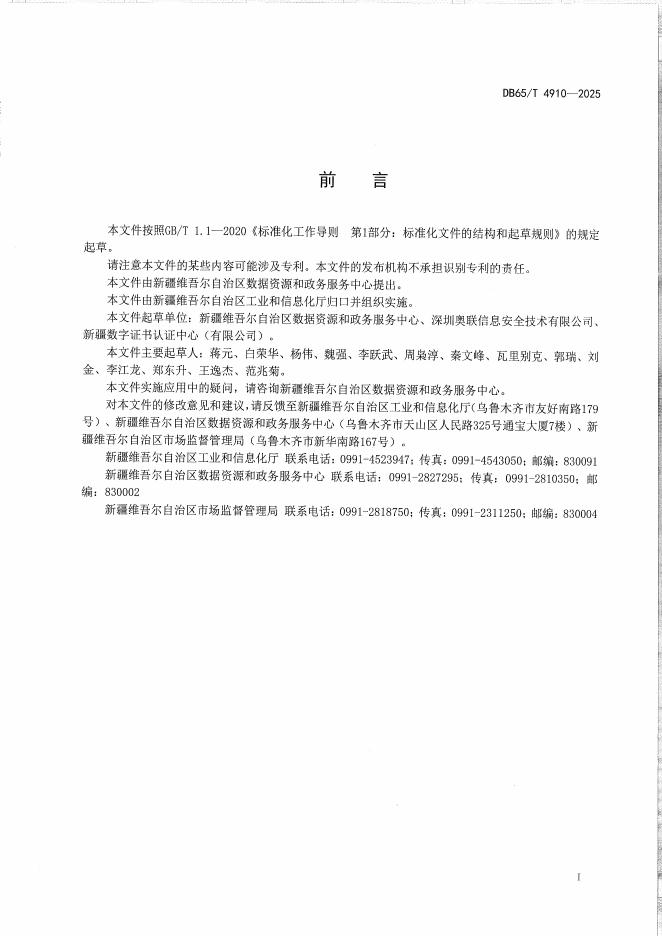 DB65/T 4910—2025

前　言

本文件按照GB/T 1.1—2020《标准化工作导则　第1部分：标准化文件的结构和起草规则》的规定起草。

请注意本文件的某些内容可能涉及专利。本文件的发布机构不承担识别专利的责任。

本文件由新疆维吾尔自治区数据资源和政务服务中心提出。

本文件由新疆维吾尔自治区工业和信息化厅归口并组织实施。

本文件起草单位：新疆维吾尔自治区数据资源和政务服务中心、深圳奥联信息安全技术有限公司、新疆数字证书认证中心（有限公司）。

本文件主要起草人：蒋元、白荣华、杨伟、魏强、李跃武、周枭淳、秦文峰、瓦里别克、郭瑞、刘金、李江龙、郑东升、王逸杰、范兆菊。

本文件实施应用中的疑问，请咨询新疆维吾尔自治区数据资源和政务服务中心。

对本文件的修改意见和建议，请反馈至新疆维吾尔自治区工业和信息化厅(乌鲁木齐市友好南路179号）、新疆维吾尔自治区数据资源和政务服务中心（乌鲁木齐市天山区人民路325号通宝大厦7楼）、新疆维吾尔自治区市场监督管理局（乌鲁木齐市新华南路167号）。

新疆维吾尔自治区工业和信息化厅 联系电话：0991-4523947；传真：0991-4543050；邮编：830091

新疆维吾尔自治区数据资源和政务服务中心 联系电话：0991-2827295；传真：0991-2810350；邮编：830002

新疆维吾尔自治区市场监督管理局 联系电话：0991-2818750；传真：0991-2311250；邮编：830004

I